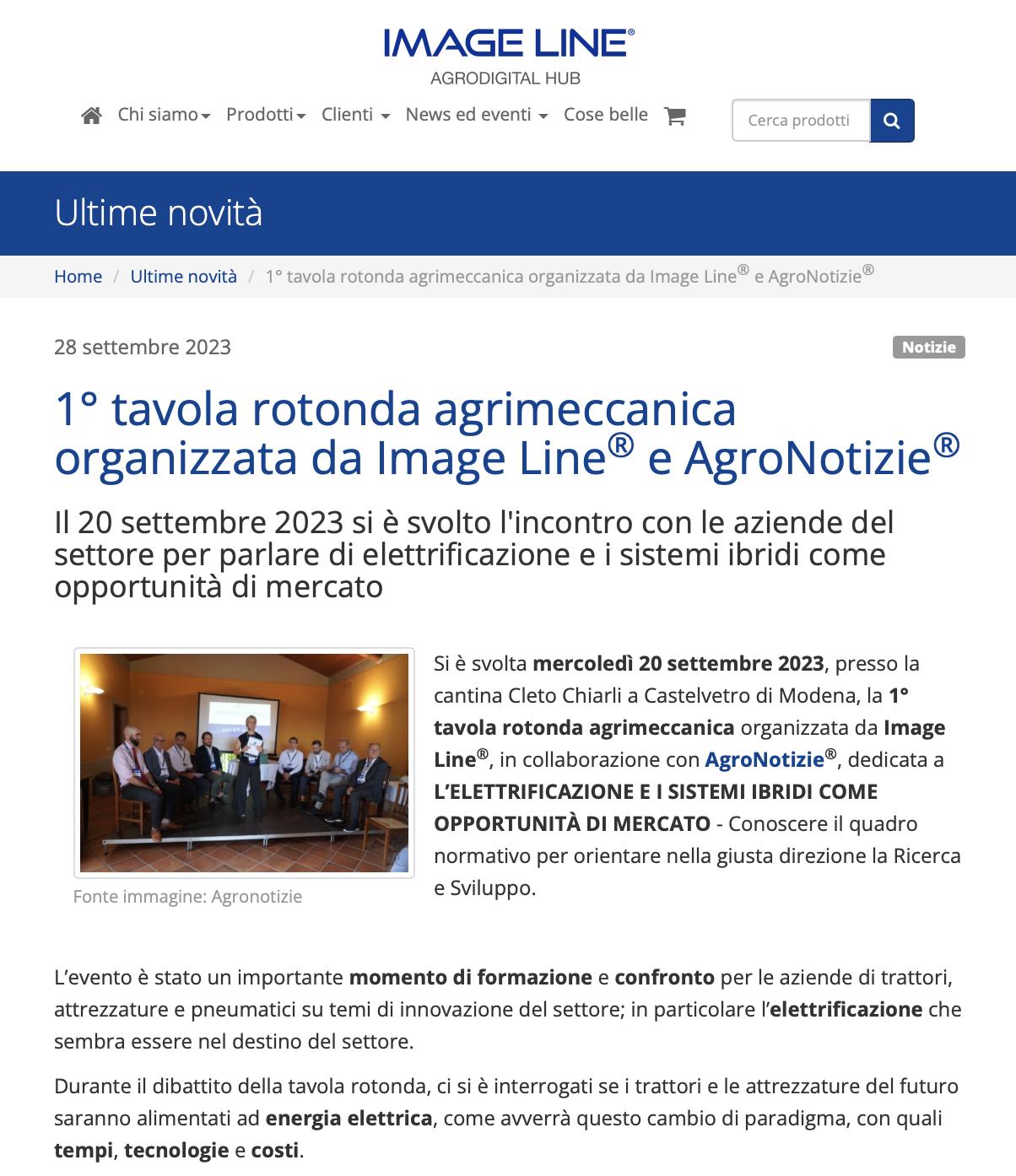 IMAGE LINE®
AGRODIGITAL HUB

Chi siamo Prodotti Clienti News ed eventi Cose belle

Cerca prodotti

Ultime novità

Home / Ultime novità / 1° tavola rotonda agrimeccanica organizzata da Image Line® e AgroNotizie®

28 settembre 2023

Notizie

1° tavola rotonda agrimeccanica organizzata da Image Line® e AgroNotizie®

Il 20 settembre 2023 si è svolto l'incontro con le aziende del settore per parlare di elettrificazione e i sistemi ibridi come opportunità di mercato

Fonte immagine: Agronotizie

Si è svolta mercoledì 20 settembre 2023, presso la cantina Cleto Chiarli a Castelvetro di Modena, la 1° tavola rotonda agrimeccanica organizzata da Image Line®, in collaborazione con AgroNotizie®, dedicata a L'ELETTRIFICAZIONE E I SISTEMI IBRIDI COME OPPORTUNITÀ DI MERCATO - Conoscere il quadro normativo per orientare nella giusta direzione la Ricerca e Sviluppo.

L'evento è stato un importante momento di formazione e confronto per le aziende di trattori, attrezzature e pneumatici su temi di innovazione del settore; in particolare l'elettrificazione che sembra essere nel destino del settore.

Durante il dibattito della tavola rotonda, ci si è interrogati se i trattori e le attrezzature del futuro saranno alimentati ad energia elettrica, come avverrà questo cambio di paradigma, con quali tempi, tecnologie e costi.